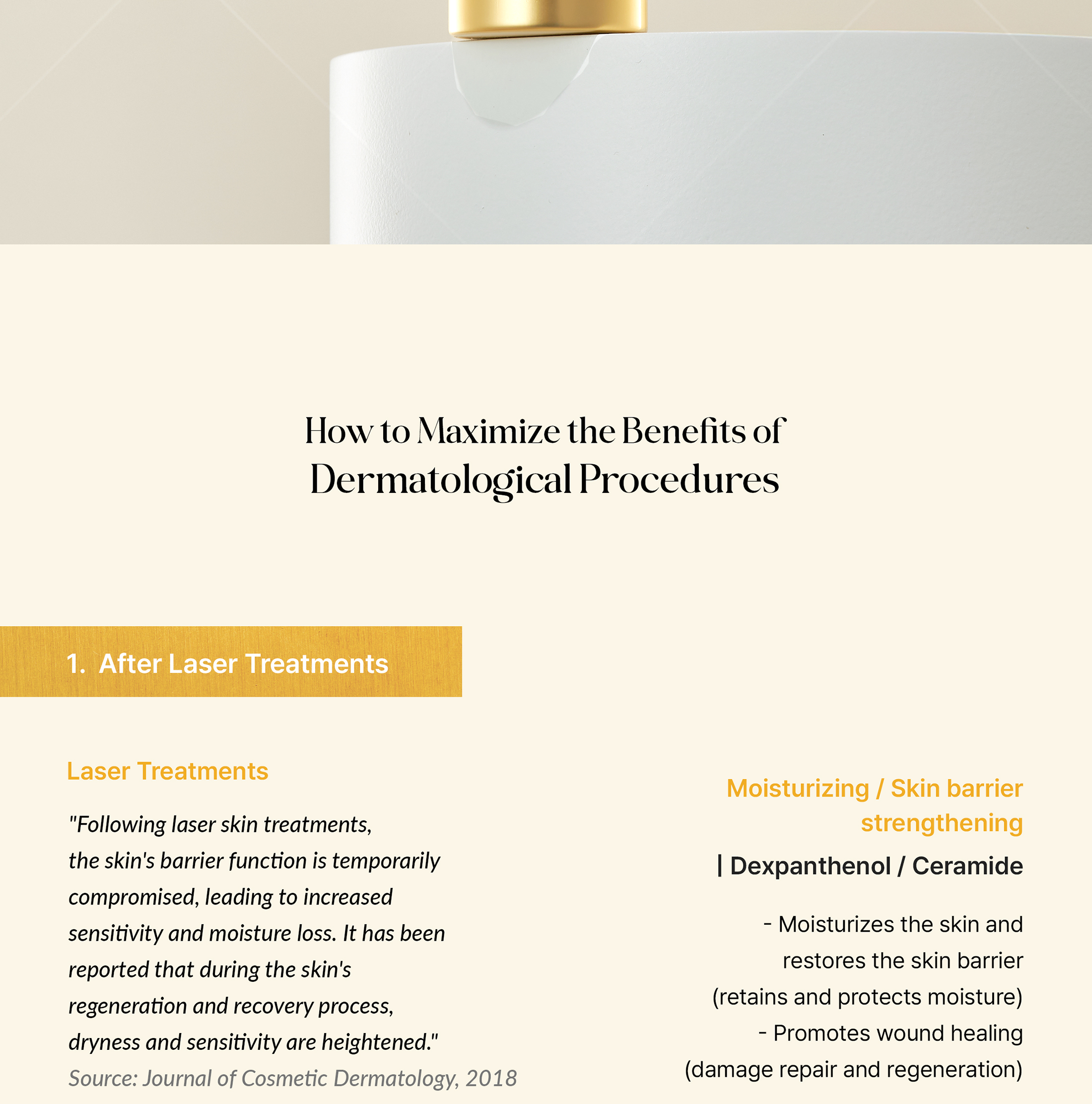 How to Maximize the Benefits of Dermatological Procedures

1. After Laser Treatments

Laser Treatments

"Following laser skin treatments, the skin's barrier function is temporarily compromised, leading to increased sensitivity and moisture loss. It has been reported that during the skin's regeneration and recovery process, dryness and sensitivity are heightened."

Source: Journal of Cosmetic Dermatology, 2018

Moisturizing / Skin barrier strengthening

| Dexpanthenol / Ceramide

- Moisturizes the skin and restores the skin barrier (retains and protects moisture)
- Promotes wound healing (damage repair and regeneration)